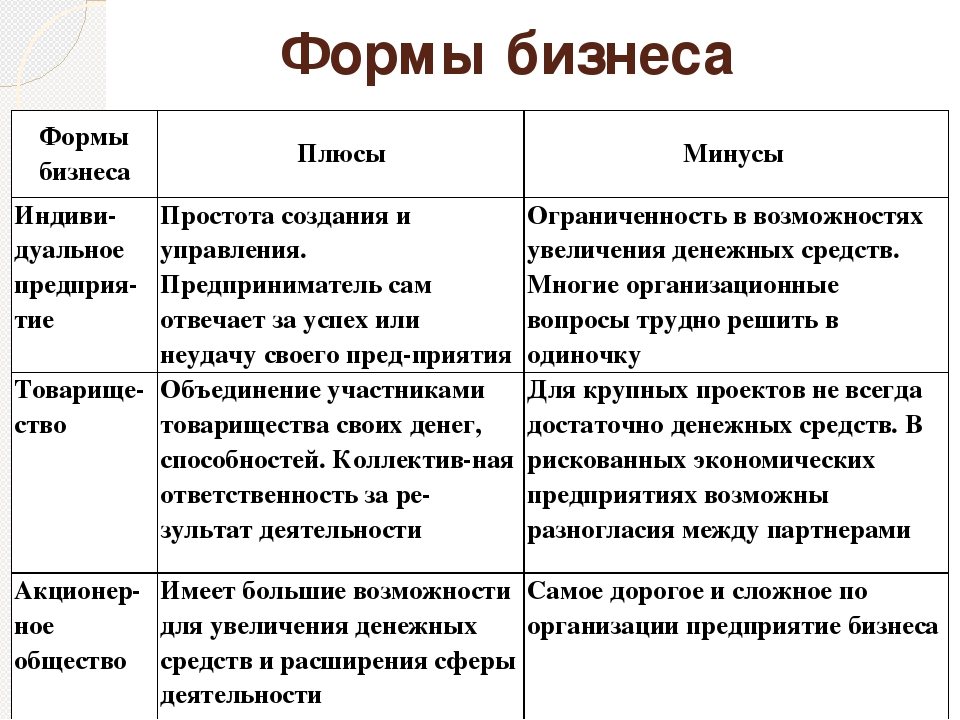 Формы бизнеса

| Формы бизнеса | Плюсы | Минусы |
|---|---|---|
| Индивидуальное предприятие | Простота создания и управления. Предприниматель сам отвечает за успех или неудачу своего пред-приятия | Ограниченность в возможностях увеличения денежных средств. Многие организационные вопросы трудно решить в одиночку |
| Товарищество | Объединение участниками товарищества своих денег, способностей. Коллектив-ная ответственность за результат деятельности | Для крупных проектов не всегда достаточно денежных средств. В рискованных экономических предприятиях возможны разногласия между партнерами |
| Акционерное общество | Имеет большие возможности для увеличения денежных средств и расширения сферы деятельности | Самое дорогое и сложное по организации предприятие бизнеса |